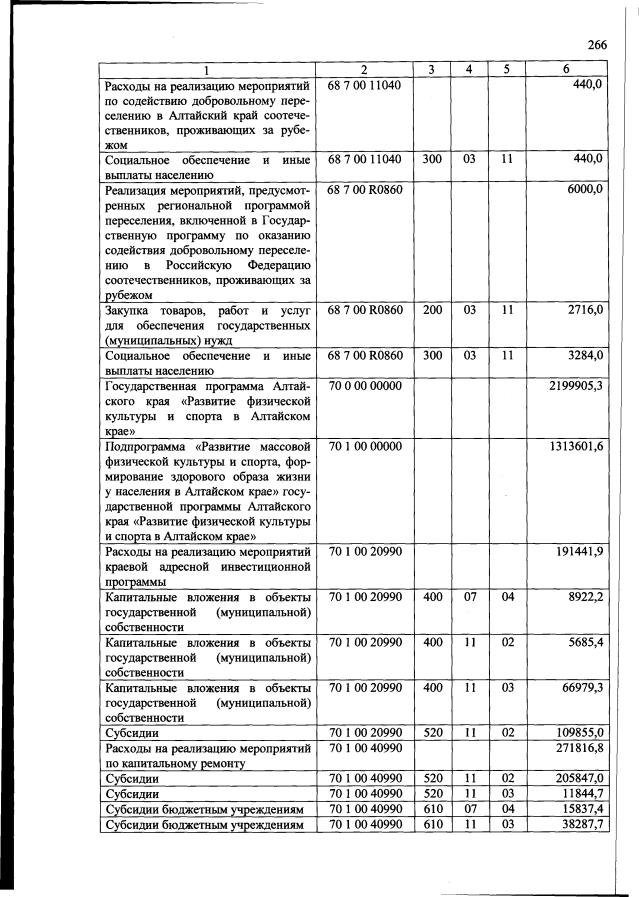 266

| 1 | 2 | 3 | 4 | 5 | 6 |
|---|---|---|---|---|---|
| Расходы на реализацию мероприятий по содействию добровольному переселению в Алтайский край соотечественников, проживающих за рубежом | 68 7 00 11040 | | | | 440,0 |
| Социальное обеспечение и иные выплаты населению | 68 7 00 11040 | 300 | 03 | 11 | 440,0 |
| Реализация мероприятий, предусмотренных региональной программой переселения, включенной в Государственную программу по оказанию содействия добровольному переселению в Российскую Федерацию соотечественников, проживающих за рубежом | 68 7 00 R0860 | | | | 6000,0 |
| Закупка товаров, работ и услуг для обеспечения государственных (муниципальных) нужд | 68 7 00 R0860 | 200 | 03 | 11 | 2716,0 |
| Социальное обеспечение и иные выплаты населению | 68 7 00 R0860 | 300 | 03 | 11 | 3284,0 |
| Государственная программа Алтайского края «Развитие физической культуры и спорта в Алтайском крае» | 70 0 00 00000 | | | | 2199905,3 |
| Подпрограмма «Развитие массовой физической культуры и спорта, формирование здорового образа жизни у населения в Алтайском крае» государственной программы Алтайского края «Развитие физической культуры и спорта в Алтайском крае» | 70 1 00 00000 | | | | 1313601,6 |
| Расходы на реализацию мероприятий краевой адресной инвестиционной программы | 70 1 00 20990 | | | | 191441,9 |
| Капитальные вложения в объекты государственной (муниципальной) собственности | 70 1 00 20990 | 400 | 07 | 04 | 8922,2 |
| Капитальные вложения в объекты государственной (муниципальной) собственности | 70 1 00 20990 | 400 | 11 | 02 | 5685,4 |
| Капитальные вложения в объекты государственной (муниципальной) собственности | 70 1 00 20990 | 400 | 11 | 03 | 66979,3 |
| Субсидии | 70 1 00 20990 | 520 | 11 | 02 | 109855,0 |
| Расходы на реализацию мероприятий по капитальному ремонту | 70 1 00 40990 | | | | 271816,8 |
| Субсидии | 70 1 00 40990 | 520 | 11 | 02 | 205847,0 |
| Субсидии | 70 1 00 40990 | 520 | 11 | 03 | 11844,7 |
| Субсидии бюджетным учреждениям | 70 1 00 40990 | 610 | 07 | 04 | 15837,4 |
| Субсидии бюджетным учреждениям | 70 1 00 40990 | 610 | 11 | 03 | 38287,7 |